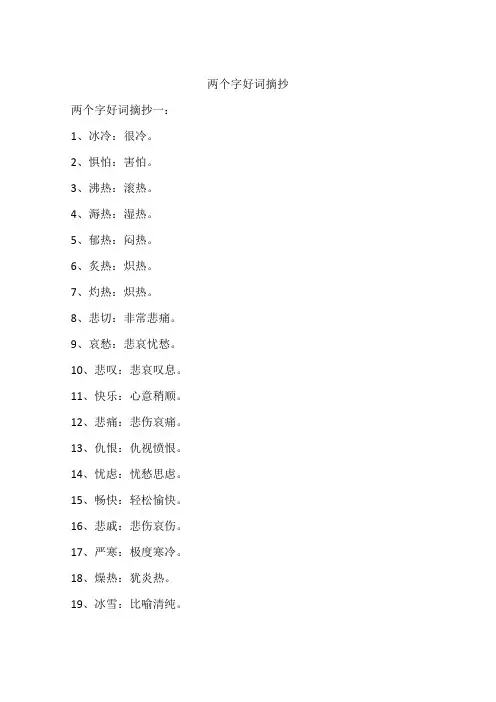 两个字好词摘抄

两个字好词摘抄一：

1、冰冷：很冷。

2、惧怕：害怕。

3、沸热：滚热。

4、溽热：湿热。

5、郁热：闷热。

6、炙热：炽热。

7、灼热：炽热。

8、悲切：非常悲痛。

9、哀愁：悲哀忧愁。

10、悲叹：悲哀叹息。

11、快乐：心意稍顺。

12、悲痛：悲伤哀痛。

13、仇恨：仇视愤恨。

14、忧虑：忧愁思虑。

15、畅快：轻松愉快。

16、悲戚：悲伤哀伤。

17、严寒：极度寒冷。

18、燥热：犹炎热。

19、冰雪：比喻清纯。